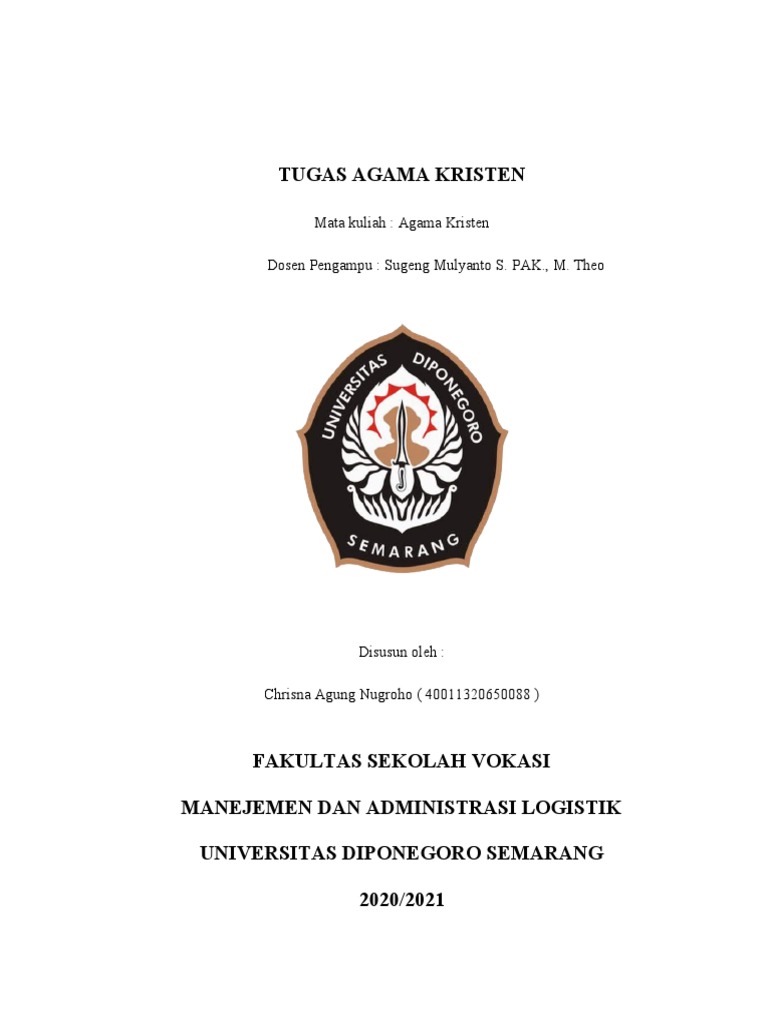 TUGAS AGAMA KRISTEN

Mata kuliah : Agama Kristen

Dosen Pengampu : Sugeng Mulyanto S. PAK., M. Theo

UNIVERSITAS DIPONEGORO

SEMARANG

Disusun oleh :

Chrisna Agung Nugroho ( 40011320650088 )

FAKULTAS SEKOLAH VOKASI

MANEJEMEN DAN ADMINISTRASI LOGISTIK

UNIVERSITAS DIPONEGORO SEMARANG

2020/2021